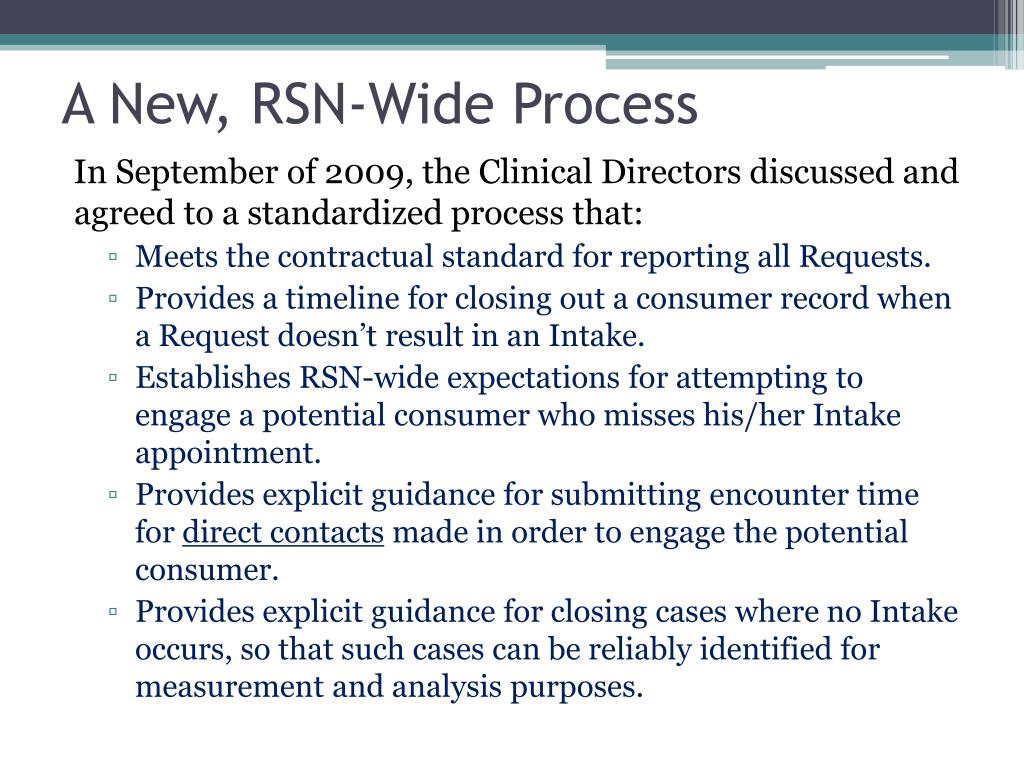 A New, RSN-Wide Process

In September of 2009, the Clinical Directors discussed and agreed to a standardized process that:

▫ Meets the contractual standard for reporting all Requests.
▫ Provides a timeline for closing out a consumer record when a Request doesn’t result in an Intake.
▫ Establishes RSN-wide expectations for attempting to engage a potential consumer who misses his/her Intake appointment.
▫ Provides explicit guidance for submitting encounter time for direct contacts made in order to engage the potential consumer.
▫ Provides explicit guidance for closing cases where no Intake occurs, so that such cases can be reliably identified for measurement and analysis purposes.